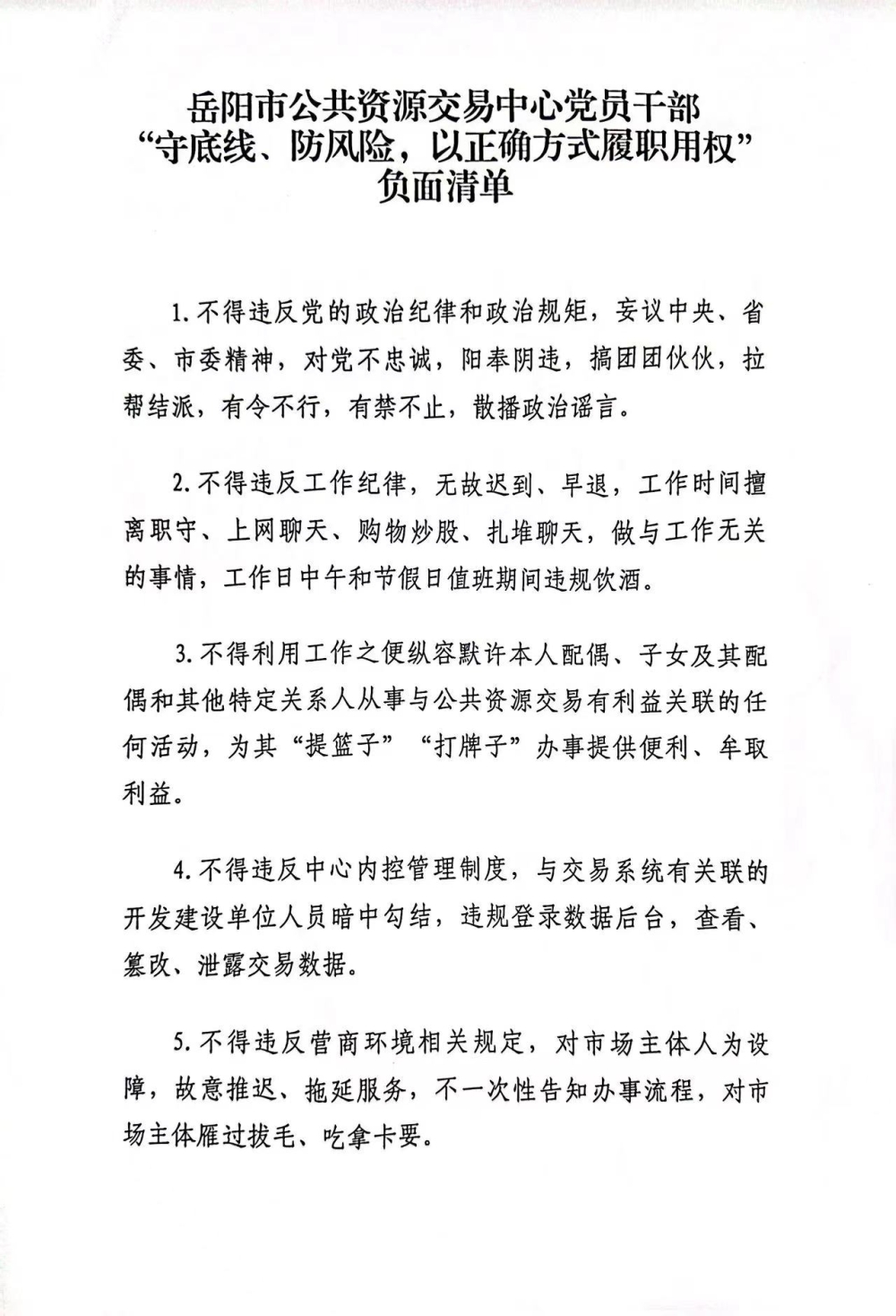 岳阳市公共资源交易中心党员干部
“守底线、防风险，以正确方式履职用权”
负面清单

1.不得违反党的政治纪律和政治规矩，妄议中央、省委、市委精神，对党不忠诚，阳奉阴违，搞团团伙伙，拉帮结派，有令不行，有禁不止，散播政治谣言。

2.不得违反工作纪律，无故迟到、早退，工作时间擅离职守、上网聊天、购物炒股、扎堆聊天，做与工作无关的事情，工作日中午和节假日值班期间违规饮酒。

3.不得利用工作之便纵容默许本人配偶、子女及其配偶和其他特定关系人从事与公共资源交易有利益关联的任何活动，为其“提篮子”“打牌子”办事提供便利、牟取利益。

4.不得违反中心内控管理制度，与交易系统有关联的开发建设单位人员暗中勾结，违规登录数据后台，查看、篡改、泄露交易数据。

5.不得违反营商环境相关规定，对市场主体人为设障，故意推迟、拖延服务，不一次性告知办事流程，对市场主体雁过拔毛、吃拿卡要。